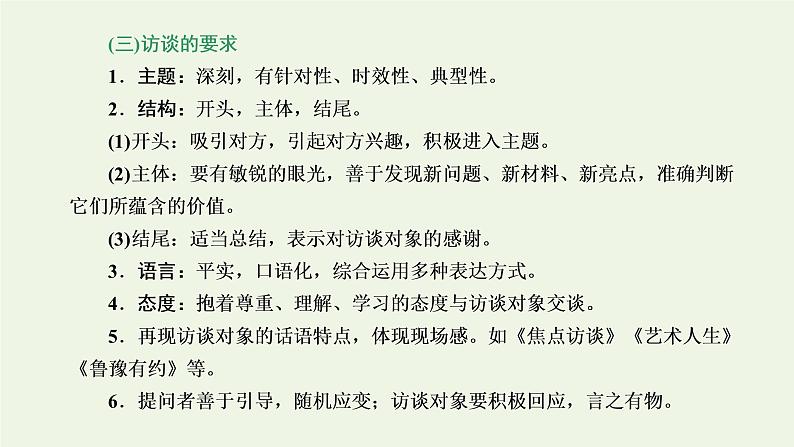 (三)访谈的要求

1．主题：深刻，有针对性、时效性、典型性。

2．结构：开头，主体，结尾。

(1)开头：吸引对方，引起对方兴趣，积极进入主题。

(2)主体：要有敏锐的眼光，善于发现新问题、新材料、新亮点，准确判断它们所蕴含的价值。

(3)结尾：适当总结，表示对访谈对象的感谢。

3．语言：平实，口语化，综合运用多种表达方式。

4．态度：抱着尊重、理解、学习的态度与访谈对象交谈。

5．再现访谈对象的话语特点，体现现场感。如《焦点访谈》《艺术人生》《鲁豫有约》等。

6．提问者善于引导，随机应变；访谈对象要积极回应，言之有物。